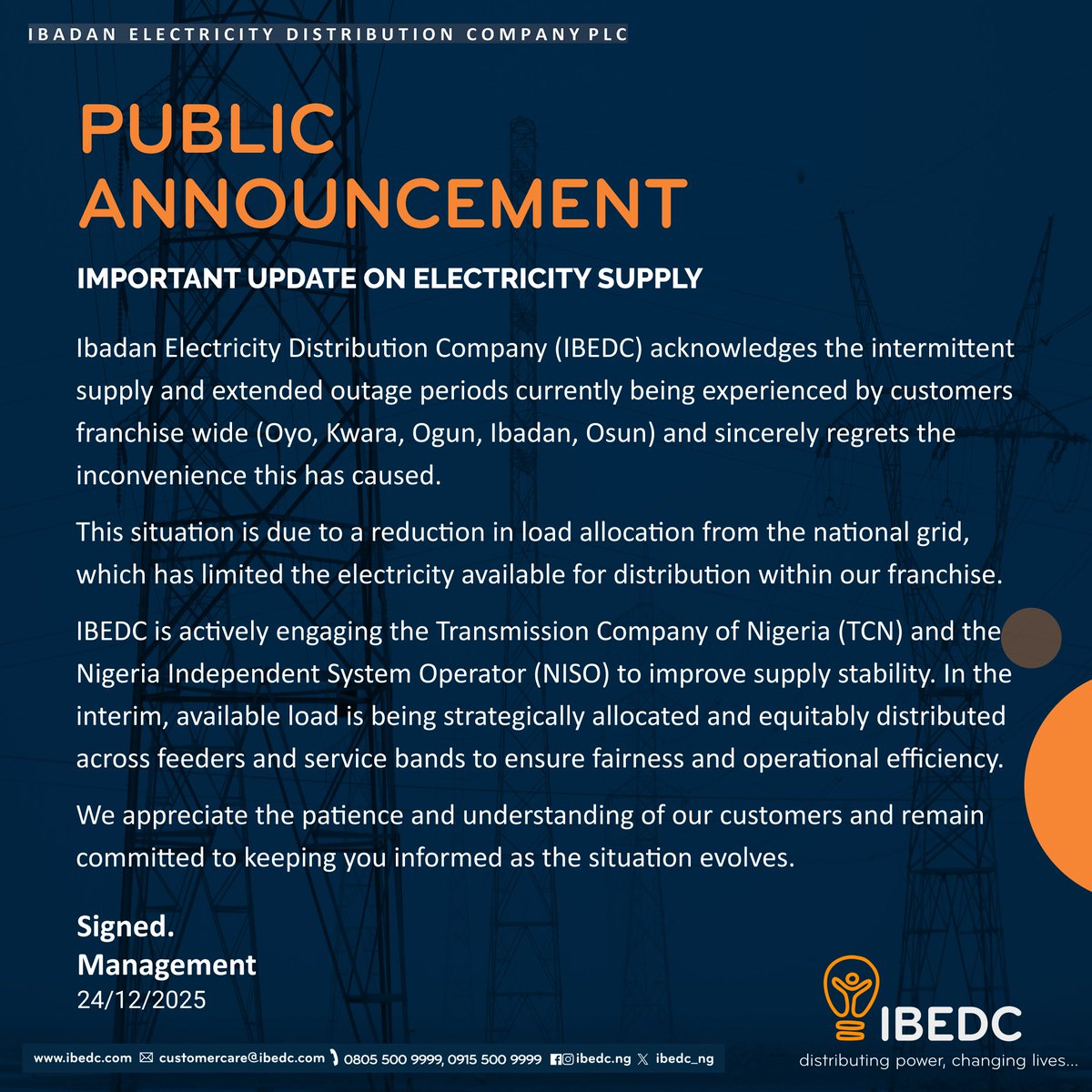 IBADAN ELECTRICITY DISTRIBUTION COMPANY PLC

PUBLIC ANNOUNCEMENT

IMPORTANT UPDATE ON ELECTRICITY SUPPLY

Ibadan Electricity Distribution Company (IBEDC) acknowledges the intermittent supply and extended outage periods currently being experienced by customers franchise wide (Oyo, Kwara, Ogun, Ibadan, Osun) and sincerely regrets the inconvenience this has caused.

This situation is due to a reduction in load allocation from the national grid, which has limited the electricity available for distribution within our franchise.

IBEDC is actively engaging the Transmission Company of Nigeria (TCN) and the Nigeria Independent System Operator (NISO) to improve supply stability. In the interim, available load is being strategically allocated and equitably distributed across feeders and service bands to ensure fairness and operational efficiency.

We appreciate the patience and understanding of our customers and remain committed to keeping you informed as the situation evolves.

Signed.
Management
24/12/2025

IBEDC
distributing power, changing lives...

www.ibedc.com customercare@ibedc.com 0805 500 9999, 0915 500 9999 ibedc.ng ibedc_ng